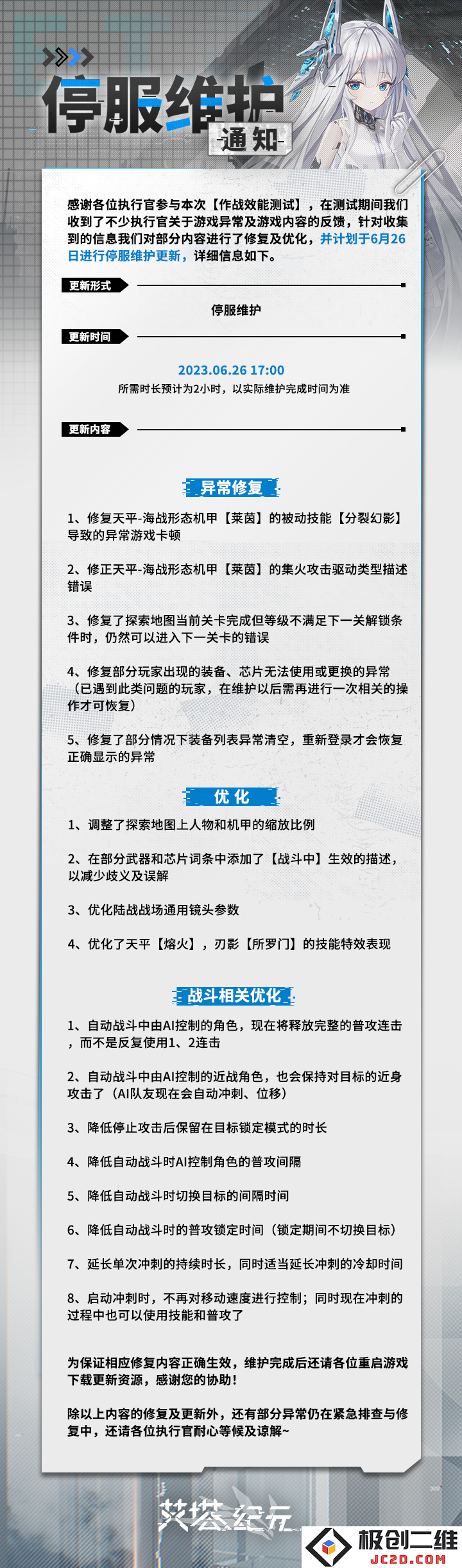 停服维护
通知

感谢各位执行官参与本次【作战效能测试】，在测试期间我们收到了不少执行官关于游戏异常及游戏内容的反馈，针对收集到的信息我们对部分内容进行了修复及优化，并计划于6月26日进行停服维护更新，详细信息如下。

更新形式

停服维护

更新时间

2023.06.26 17:00
所需时长预计为2小时，以实际维护完成时间为准

更新内容

异常修复

1、修复天平-海战形态机甲【莱茵】的被动技能【分裂幻影】导致的异常游戏卡顿

2、修正天平-海战形态机甲【莱茵】的集火攻击驱动类型描述错误

3、修复了探索地图当前关卡完成但等级不满足下一关解锁条件时，仍然可以进入下一关卡的错误

4、修复部分玩家出现的装备、芯片无法使用或更换的异常（已遇到此类问题的玩家，在维护以后需再进行一次相关的操作才可恢复）

5、修复了部分情况下装备列表异常清空，重新登录才会恢复正确显示的异常

优化

1、调整了探索地图上人物和机甲的缩放比例

2、在部分武器和芯片词条中添加了【战斗中】生效的描述，以减少歧义及误解

3、优化陆战战场通用镜头参数

4、优化了天平【熔火】，刃影【所罗门】的技能特效表现

战斗相关优化

1、自动战斗中由AI控制的角色，现在将释放完整的普攻连击，而不是反复使用1、2连击

2、自动战斗中由AI控制的近战角色，也会保持对目标的近身攻击了（AI队友现在会自动冲刺、位移）

3、降低停止攻击后保留在目标锁定模式的时长

4、降低自动战斗时AI控制角色的普攻间隔

5、降低自动战斗时切换目标的间隔时间

6、降低自动战斗时的普攻锁定时间（锁定期间不切换目标）

7、延长单次冲刺的持续时长，同时适当延长冲刺的冷却时间

8、启动冲刺时，不再对移动速度进行控制；同时现在冲刺的过程中也可以使用技能和普攻了

为保证相应修复内容正确生效，维护完成后还请各位重启游戏下载更新资源，感谢您的协助！

除以上内容的修复及更新外，还有部分异常仍在紧急排查与修复中，还请各位执行官耐心等候及谅解~

艾塔纪元

极创二维
JC2D.COM